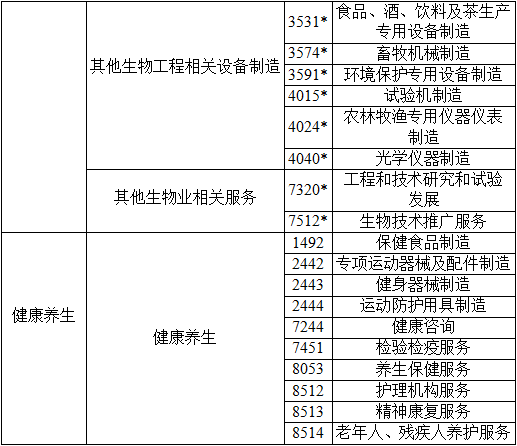 |  | 其他生物工程相关设备制造 | 3531* | 食品、酒、饮料及茶生产专用设备制造 |
|---|---|---|---|
|  |  | 3574* | 畜牧机械制造 |
|  |  | 3591* | 环境保护专用设备制造 |
|  |  | 4015* | 试验机制造 |
|  |  | 4024* | 农林牧渔专用仪器仪表制造 |
|  |  | 4040* | 光学仪器制造 |
|  | 其他生物业相关服务 | 7320* | 工程和技术研究和试验发展 |
|  |  | 7512* | 生物技术推广服务 |
| 健康养生 | 健康养生 | 1492 | 保健食品制造 |
|  |  | 2442 | 专项运动器械及配件制造 |
|  |  | 2443 | 健身器械制造 |
|  |  | 2444 | 运动防护用具制造 |
|  |  | 7244 | 健康咨询 |
|  |  | 7451 | 检验检疫服务 |
|  |  | 8053 | 养生保健服务 |
|  |  | 8512 | 护理机构服务 |
|  |  | 8513 | 精神康复服务 |
|  |  | 8514 | 老年人、残疾人养护服务 |